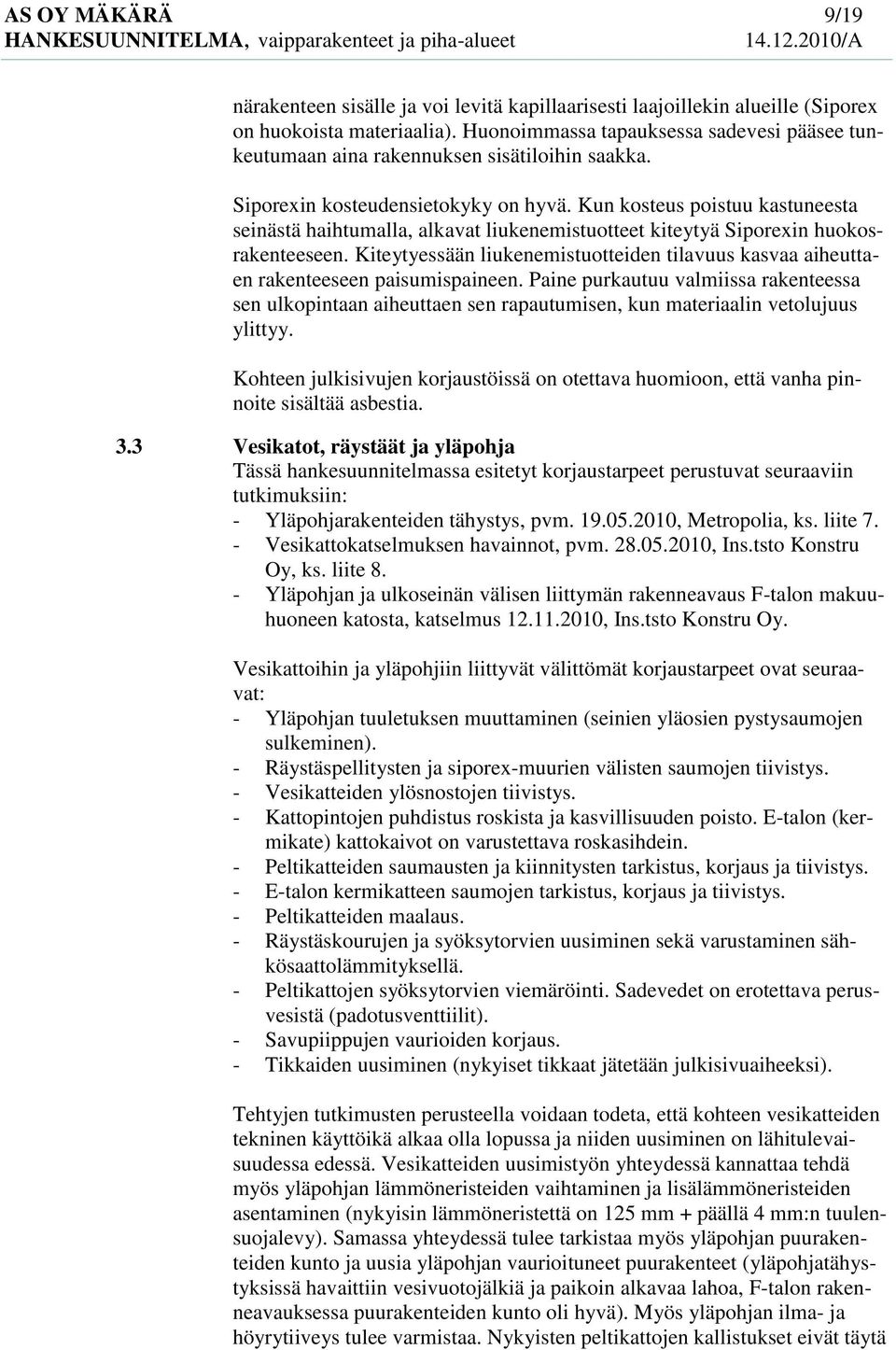 AS OY MÄKÄRÄ 9/19
HANKESUUNNITELMA, vaipparakenteet ja piha-alueet 14.12.2010/A

närakenteen sisälle ja voi levitä kapillaarisesti laajoillekin alueille (Siporex on huokoista materiaalia). Huonoimmassa tapauksessa sadevesi pääsee tunkeutumaan aina rakennuksen sisätiloihin saakka.

Siporexin kosteudensietokyky on hyvä. Kun kosteus poistuu kastuneesta seinästä haihtumalla, alkavat liukenemistuotteet kiteytyä Siporexin huokosrakenteeseen. Kiteytyessään liukenemistuotteiden tilavuus kasvaa aiheuttaen rakenteeseen paisumispaineen. Paine purkautuu valmiissa rakenteessa sen ulkopintaan aiheuttaen sen rapautumisen, kun materiaalin vetolujuus ylittyy.

Kohteen julkisivujen korjaustöissä on otettava huomioon, että vanha pinnoite sisältää asbestia.

3.3 Vesikatot, räystäät ja yläpohja
Tässä hankesuunnitelmassa esitetyt korjaustarpeet perustuvat seuraaviin tutkimuksiin:
- Yläpohjarakenteiden tähystys, pvm. 19.05.2010, Metropolia, ks. liite 7.
- Vesikattokatselmuksen havainnot, pvm. 28.05.2010, Ins.tsto Konstru Oy, ks. liite 8.
- Yläpohjan ja ulkoseinän välisen liittymän rakenneavaus F-talon makuuhuoneen katosta, katselmus 12.11.2010, Ins.tsto Konstru Oy.

Vesikattoihin ja yläpohjiin liittyvät välittömät korjaustarpeet ovat seuraavat:
- Yläpohjan tuuletuksen muuttaminen (seinien yläosien pystysaumojen sulkeminen).
- Räystäspellitysten ja siporex-muurien välisten saumojen tiivistys.
- Vesikatteiden ylösnostojen tiivistys.
- Kattopintojen puhdistus roskista ja kasvillisuuden poisto. E-talon (kermikate) kattokaivot on varustettava roskasihdein.
- Peltikatteiden saumausten ja kiinnitysten tarkistus, korjaus ja tiivistys.
- E-talon kermikatteen saumojen tarkistus, korjaus ja tiivistys.
- Peltikatteiden maalaus.
- Räystäskourujen ja syöksytorvien uusiminen sekä varustaminen sähkösaattolämmityksellä.
- Peltikattojen syöksytorvien viemäröinti. Sadevedet on erotettava perusvesistä (padotusventtiilit).
- Savupiippujen vaurioiden korjaus.
- Tikkaiden uusiminen (nykyiset tikkaat jätetään julkisivuaiheeksi).

Tehtyjen tutkimusten perusteella voidaan todeta, että kohteen vesikatteiden tekninen käyttöikä alkaa olla lopussa ja niiden uusiminen on lähitulevaisuudessa edessä. Vesikatteiden uusimistyön yhteydessä kannattaa tehdä myös yläpohjan lämmöneristeiden vaihtaminen ja lisälämmöneristeiden asentaminen (nykyisin lämmöneristettä on 125 mm + päällä 4 mm:n tuulensuojalevy). Samassa yhteydessä tulee tarkistaa myös yläpohjan puurakenteiden kunto ja uusia yläpohjan vaurioituneet puurakenteet (yläpohjatähystyksissä havaittiin vesivuotojälkiä ja paikoin alkavaa lahoa, F-talon rakenneavauksessa puurakenteiden kunto oli hyvä). Myös yläpohjan ilma- ja höyrytiiveys tulee varmistaa. Nykyisten peltikattojen kallistukset eivät täytä